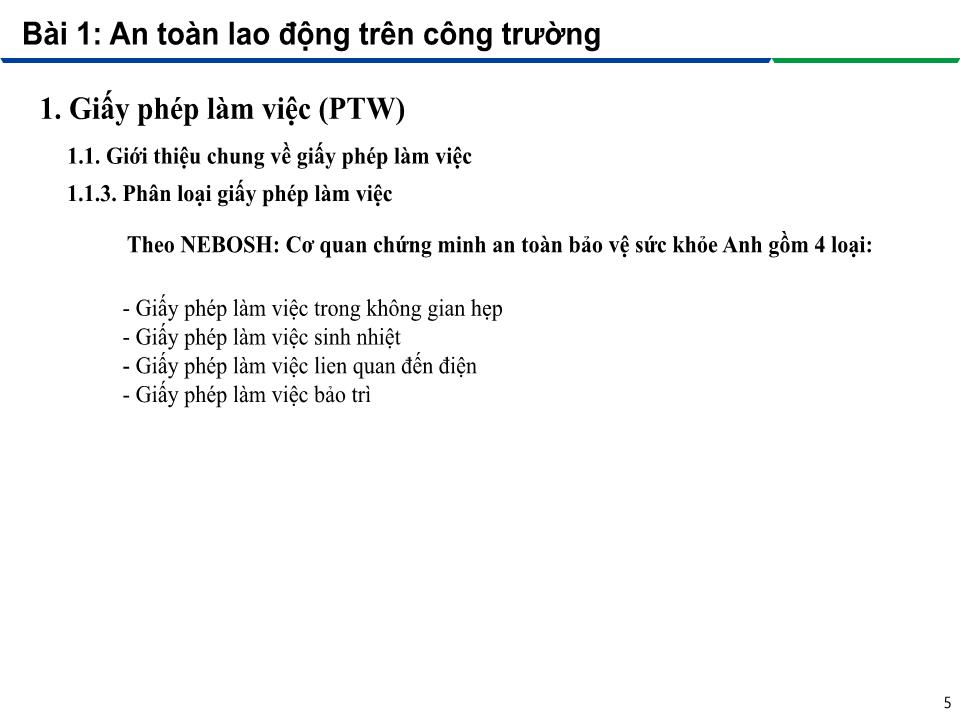 Bài 1: An toàn lao động trên công trường

1. Giấy phép làm việc (PTW)

1.1. Giới thiệu chung về giấy phép làm việc

1.1.3. Phân loại giấy phép làm việc

Theo NEBOSH: Cơ quan chứng minh an toàn bảo vệ sức khỏe Anh gồm 4 loại:

- Giấy phép làm việc trong không gian hẹp
- Giấy phép làm việc sinh nhiệt
- Giấy phép làm việc lien quan đến điện
- Giấy phép làm việc bảo trì

5